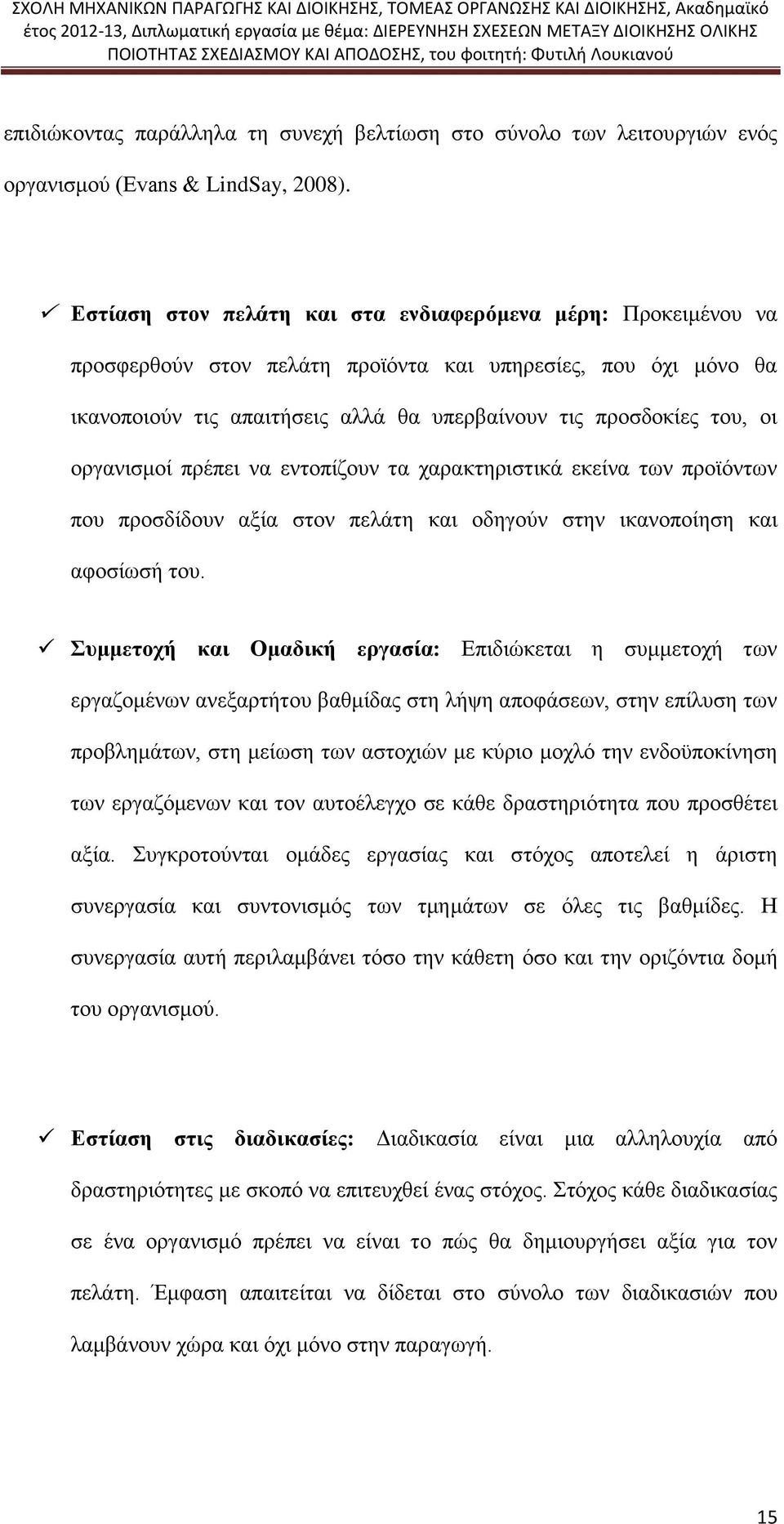 ΣΧΟΛΗ ΜΗΧΑΝΙΚΩΝ ΠΑΡΑΓΩΓΗΣ ΚΑΙ ΔΙΟΙΚΗΣΗΣ, ΤΟΜΕΑΣ ΟΡΓΑΝΩΣΗΣ ΚΑΙ ΔΙΟΙΚΗΣΗΣ, Ακαδημαϊκό έτος 2012-13, Διπλωματική εργασία με θέμα: ΔΙΕΡΕΥΝΗΣΗ ΣΧΕΣΕΩΝ ΜΕΤΑΞΥ ΔΙΟΙΚΗΣΗΣ ΟΛΙΚΗΣ ΠΟΙΟΤΗΤΑΣ ΣΧΕΔΙΑΣΜΟΥ ΚΑΙ ΑΠΟΔΟΣΗΣ, του φοιτητή: Φυτιλή Λουκιανού

επιδιώκοντας παράλληλα τη συνεχή βελτίωση στο σύνολο των λειτουργιών ενός οργανισμού (Evans & LindSay, 2008).

✓ Εστίαση στον πελάτη και στα ενδιαφερόμενα μέρη: Προκειμένου να προσφερθούν στον πελάτη προϊόντα και υπηρεσίες, που όχι μόνο θα ικανοποιούν τις απαιτήσεις αλλά θα υπερβαίνουν τις προσδοκίες του, οι οργανισμοί πρέπει να εντοπίζουν τα χαρακτηριστικά εκείνα των προϊόντων που προσδίδουν αξία στον πελάτη και οδηγούν στην ικανοποίηση και αφοσίωσή του.

✓ Συμμετοχή και Ομαδική εργασία: Επιδιώκεται η συμμετοχή των εργαζομένων ανεξαρτήτου βαθμίδας στη λήψη αποφάσεων, στην επίλυση των προβλημάτων, στη μείωση των αστοχιών με κύριο μοχλό την ενδοϋποκίνηση των εργαζόμενων και τον αυτοέλεγχο σε κάθε δραστηριότητα που προσθέτει αξία. Συγκροτούνται ομάδες εργασίας και στόχος αποτελεί η άριστη συνεργασία και συντονισμός των τμημάτων σε όλες τις βαθμίδες. Η συνεργασία αυτή περιλαμβάνει τόσο την κάθετη όσο και την οριζόντια δομή του οργανισμού.

✓ Εστίαση στις διαδικασίες: Διαδικασία είναι μια αλληλουχία από δραστηριότητες με σκοπό να επιτευχθεί ένας στόχος. Στόχος κάθε διαδικασίας σε ένα οργανισμό πρέπει να είναι το πώς θα δημιουργήσει αξία για τον πελάτη. Έμφαση απαιτείται να δίδεται στο σύνολο των διαδικασιών που λαμβάνουν χώρα και όχι μόνο στην παραγωγή.

15